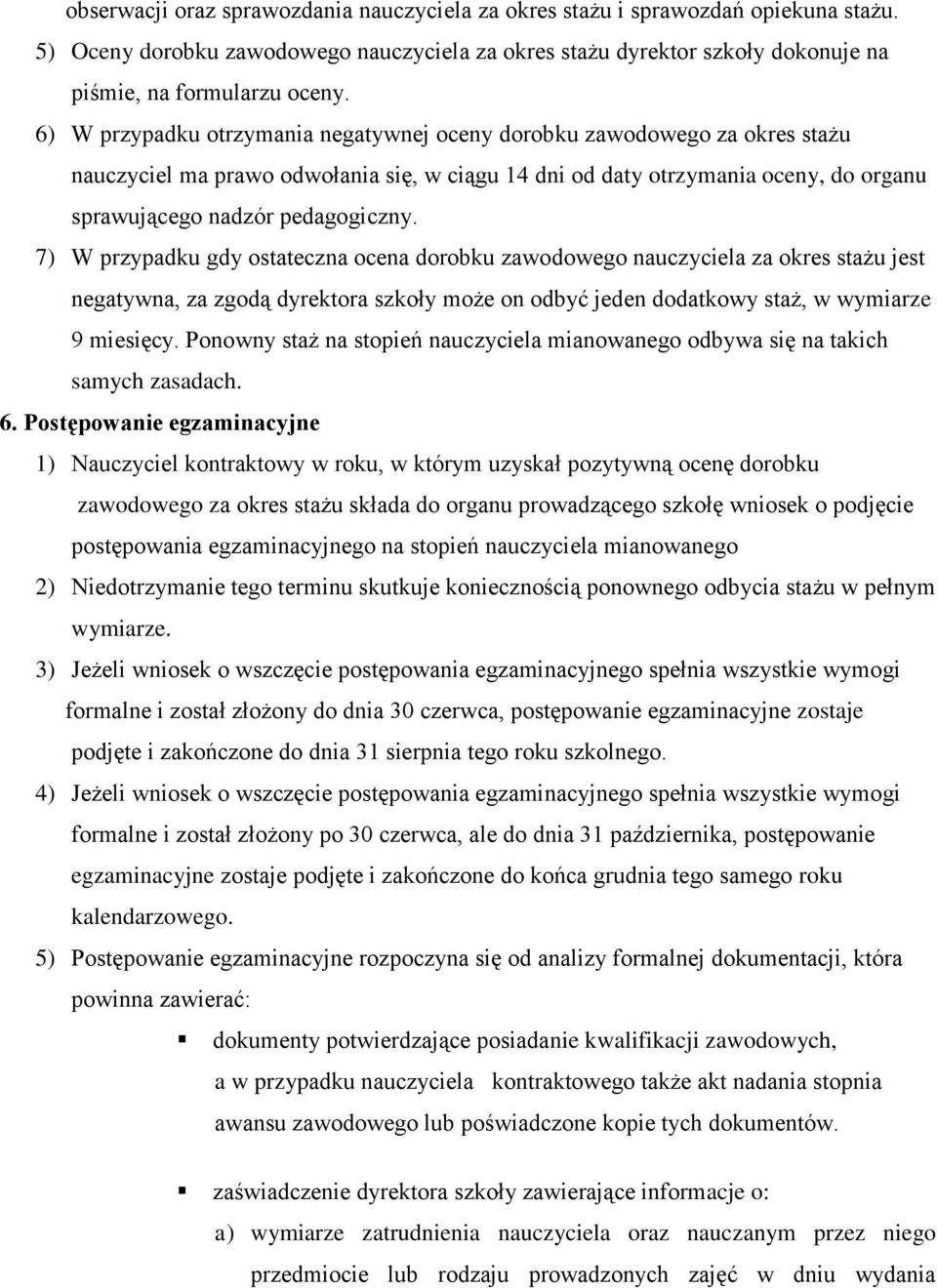 obserwacji oraz sprawozdania nauczyciela za okres stażu i sprawozdań opiekuna stażu.

5) Oceny dorobku zawodowego nauczyciela za okres stażu dyrektor szkoły dokonuje na piśmie, na formularzu oceny.

6) W przypadku otrzymania negatywnej oceny dorobku zawodowego za okres stażu nauczyciel ma prawo odwołania się, w ciągu 14 dni od daty otrzymania oceny, do organu sprawującego nadzór pedagogiczny.

7) W przypadku gdy ostateczna ocena dorobku zawodowego nauczyciela za okres stażu jest negatywna, za zgodą dyrektora szkoły może on odbyć jeden dodatkowy staż, w wymiarze 9 miesięcy. Ponowny staż na stopień nauczyciela mianowanego odbywa się na takich samych zasadach.

6. Postępowanie egzaminacyjne

1) Nauczyciel kontraktowy w roku, w którym uzyskał pozytywną ocenę dorobku zawodowego za okres stażu składa do organu prowadzącego szkołę wniosek o podjęcie postępowania egzaminacyjnego na stopień nauczyciela mianowanego

2) Niedotrzymanie tego terminu skutkuje koniecznością ponownego odbycia stażu w pełnym wymiarze.

3) Jeżeli wniosek o wszczęcie postępowania egzaminacyjnego spełnia wszystkie wymogi formalne i został złożony do dnia 30 czerwca, postępowanie egzaminacyjne zostaje podjęte i zakończone do dnia 31 sierpnia tego roku szkolnego.

4) Jeżeli wniosek o wszczęcie postępowania egzaminacyjnego spełnia wszystkie wymogi formalne i został złożony po 30 czerwca, ale do dnia 31 października, postępowanie egzaminacyjne zostaje podjęte i zakończone do końca grudnia tego samego roku kalendarzowego.

5) Postępowanie egzaminacyjne rozpoczyna się od analizy formalnej dokumentacji, która powinna zawierać:

▪ dokumenty potwierdzające posiadanie kwalifikacji zawodowych, a w przypadku nauczyciela kontraktowego także akt nadania stopnia awansu zawodowego lub poświadczone kopie tych dokumentów.

▪ zaświadczenie dyrektora szkoły zawierające informacje o:

a) wymiarze zatrudnienia nauczyciela oraz nauczanym przez niego przedmiocie lub rodzaju prowadzonych zajęć w dniu wydania